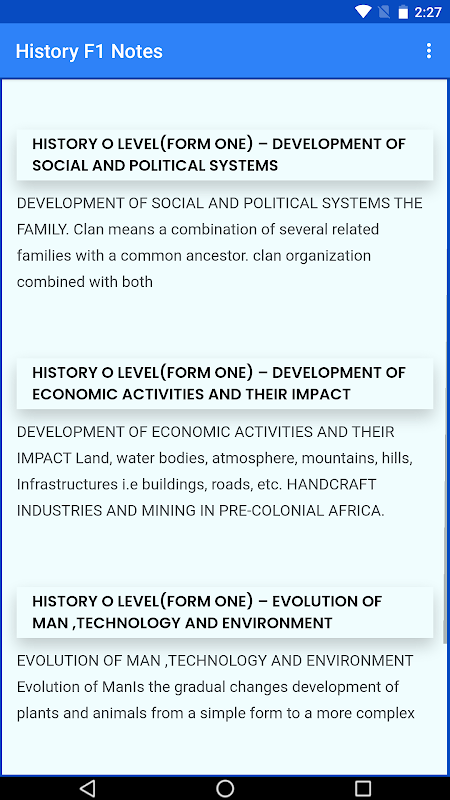 2:27

History F1 Notes

HISTORY O LEVEL(FORM ONE) – DEVELOPMENT OF SOCIAL AND POLITICAL SYSTEMS

DEVELOPMENT OF SOCIAL AND POLITICAL SYSTEMS THE FAMILY. Clan means a combination of several related families with a common ancestor. clan organization combined with both

HISTORY O LEVEL(FORM ONE) – DEVELOPMENT OF ECONOMIC ACTIVITIES AND THEIR IMPACT

DEVELOPMENT OF ECONOMIC ACTIVITIES AND THEIR IMPACT Land, water bodies, atmosphere, mountains, hills, Infrastructures i.e buildings, roads, etc. HANDCRAFT INDUSTRIES AND MINING IN PRE-COLONIAL AFRICA.

HISTORY O LEVEL(FORM ONE) – EVOLUTION OF MAN ,TECHNOLOGY AND ENVIRONMENT

EVOLUTION OF MAN ,TECHNOLOGY AND ENVIRONMENT Evolution of ManIs the gradual changes development of plants and animals from a simple form to a more complex